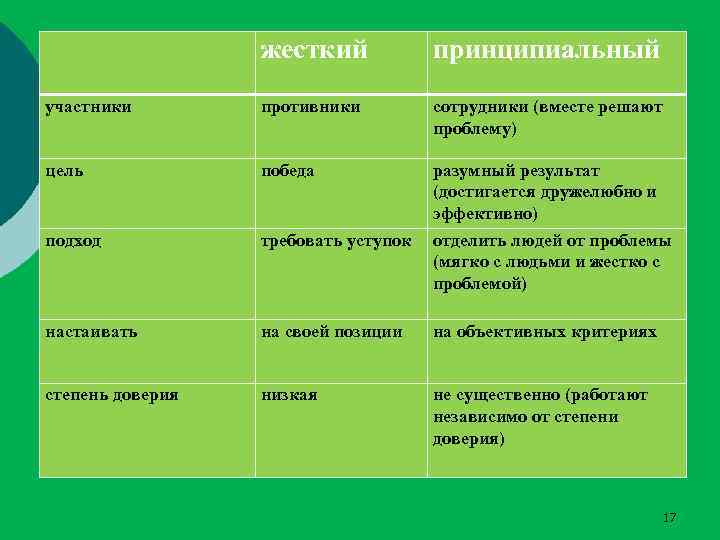 | | жесткий | принципиальный |
|---|---|---|
| участники | противники | сотрудники (вместе решают проблему) |
| цель | победа | разумный результат (достигается дружелюбно и эффективно) |
| подход | требовать уступок | отделить людей от проблемы (мягко с людьми и жестко с проблемой) |
| настаивать | на своей позиции | на объективных критериях |
| степень доверия | низкая | не существенно (работают независимо от степени доверия) |

17